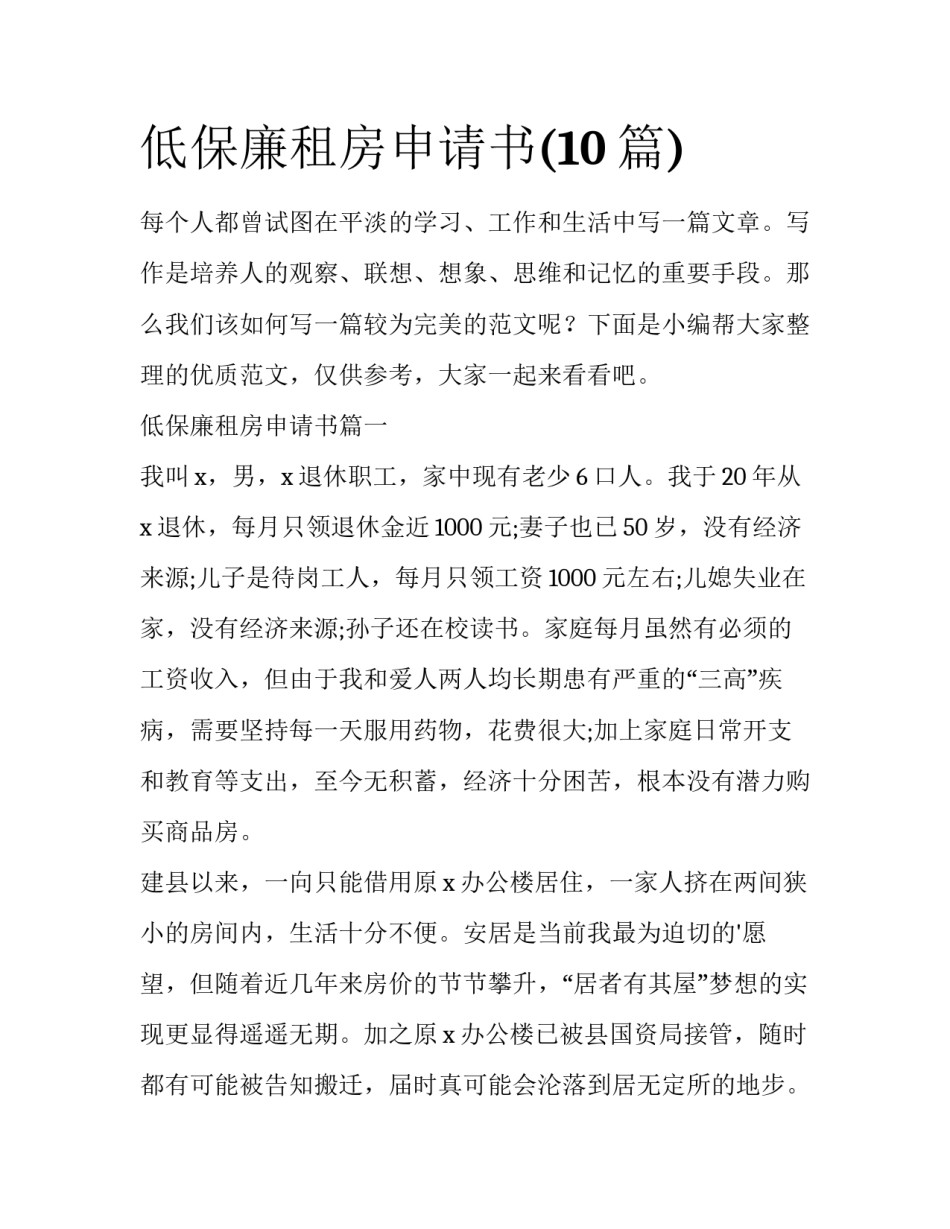 低保廉租房申请书(10 篇)

每个人都曾试图在平淡的学习、工作和生活中写一篇文章。写作是培养人的观察、联想、想象、思维和记忆的重要手段。那么我们该如何写一篇较为完美的范文呢？下面是小编帮大家整理的优质范文，仅供参考，大家一起来看看吧。

低保廉租房申请书篇一

我叫 x，男，x 退休职工，家中现有老少 6 口人。我于 20 年从 x 退休，每月只领退休金近 1000 元;妻子也已 50 岁，没有经济来源;儿子是待岗工人，每月只领工资 1000 元左右;儿媳失业在家，没有经济来源;孙子还在校读书。家庭每月虽然有必须的工资收入，但由于我和爱人两人均长期患有严重的“三高”疾病，需要坚持每一天服用药物，花费很大;加上家庭日常开支和教育等支出，至今无积蓄，经济十分困苦，根本没有潜力购买商品房。

建县以来，一向只能借用原 x 办公楼居住，一家人挤在两间狭小的房间内，生活十分不便。安居是当前我最为迫切的'愿望，但随着近几年来房价的节节攀升，“居者有其屋”梦想的实现更显得遥遥无期。加之原 x 办公楼已被县国资局接管，随时都有可能被告知搬迁，届时真可能会沦落到居无定所的地步。